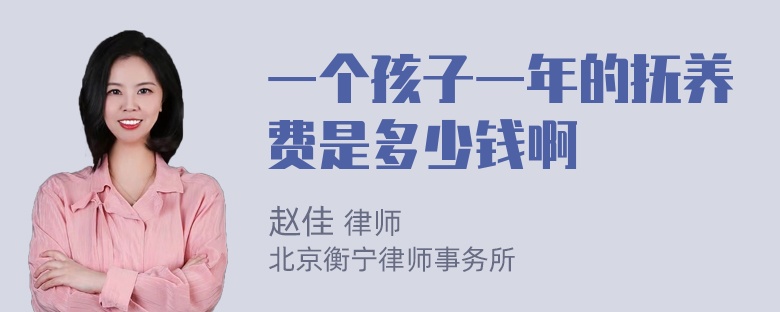 一个孩子一年的抚养费是多少钱啊

赵佳 律师
北京衡宁律师事务所